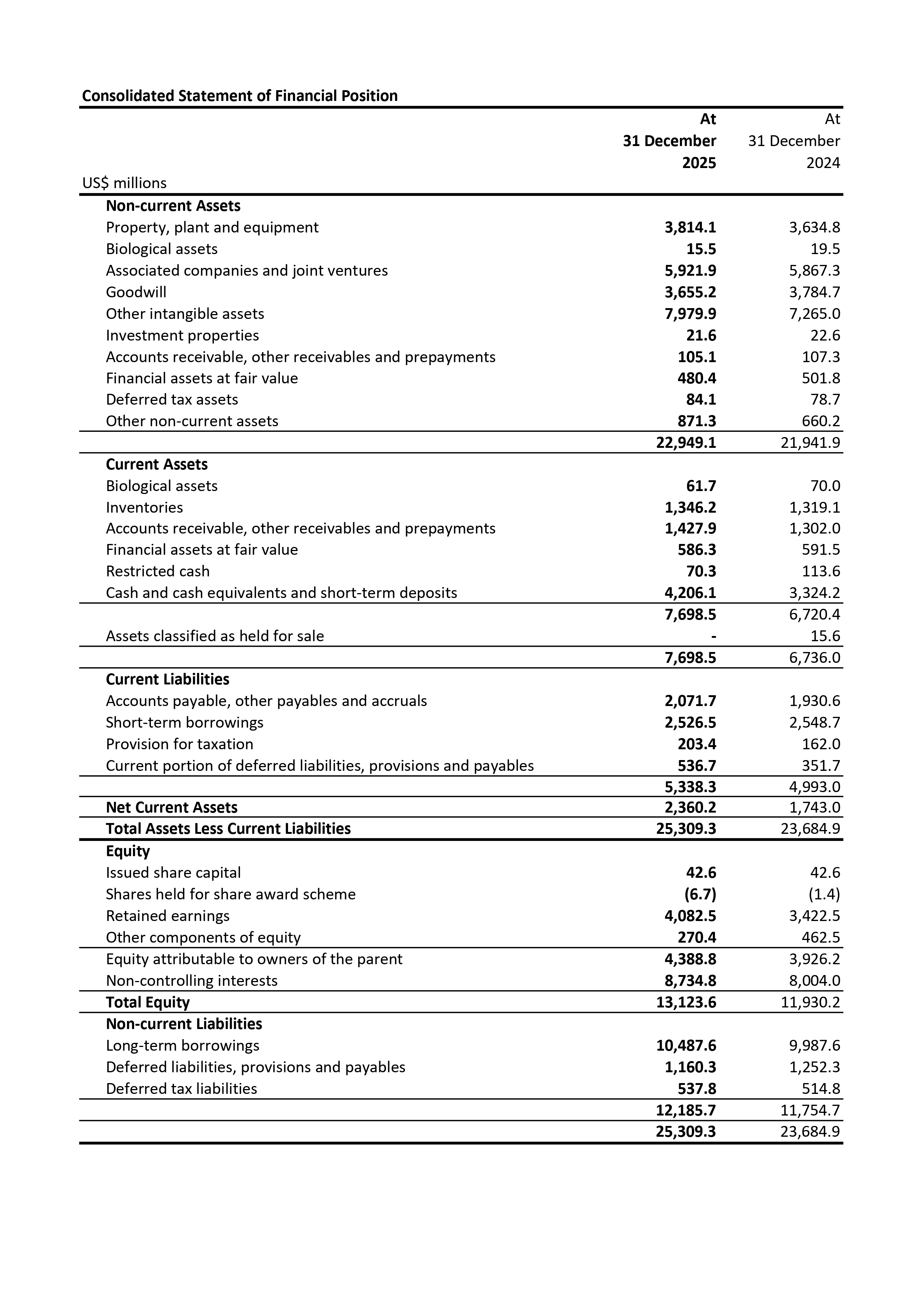 Consolidated Statement of Financial Position

| US$ millions | At 31 December 2025 | At 31 December 2024 |
|---|---|---|
| Non-current Assets | | |
| Property, plant and equipment | 3,814.1 | 3,634.8 |
| Biological assets | 15.5 | 19.5 |
| Associated companies and joint ventures | 5,921.9 | 5,867.3 |
| Goodwill | 3,655.2 | 3,784.7 |
| Other intangible assets | 7,979.9 | 7,265.0 |
| Investment properties | 21.6 | 22.6 |
| Accounts receivable, other receivables and prepayments | 105.1 | 107.3 |
| Financial assets at fair value | 480.4 | 501.8 |
| Deferred tax assets | 84.1 | 78.7 |
| Other non-current assets | 871.3 | 660.2 |
| | 22,949.1 | 21,941.9 |
| Current Assets | | |
| Biological assets | 61.7 | 70.0 |
| Inventories | 1,346.2 | 1,319.1 |
| Accounts receivable, other receivables and prepayments | 1,427.9 | 1,302.0 |
| Financial assets at fair value | 586.3 | 591.5 |
| Restricted cash | 70.3 | 113.6 |
| Cash and cash equivalents and short-term deposits | 4,206.1 | 3,324.2 |
| | 7,698.5 | 6,720.4 |
| Assets classified as held for sale | - | 15.6 |
| | 7,698.5 | 6,736.0 |
| Current Liabilities | | |
| Accounts payable, other payables and accruals | 2,071.7 | 1,930.6 |
| Short-term borrowings | 2,526.5 | 2,548.7 |
| Provision for taxation | 203.4 | 162.0 |
| Current portion of deferred liabilities, provisions and payables | 536.7 | 351.7 |
| | 5,338.3 | 4,993.0 |
| Net Current Assets | 2,360.2 | 1,743.0 |
| Total Assets Less Current Liabilities | 25,309.3 | 23,684.9 |
| Equity | | |
| Issued share capital | 42.6 | 42.6 |
| Shares held for share award scheme | (6.7) | (1.4) |
| Retained earnings | 4,082.5 | 3,422.5 |
| Other components of equity | 270.4 | 462.5 |
| Equity attributable to owners of the parent | 4,388.8 | 3,926.2 |
| Non-controlling interests | 8,734.8 | 8,004.0 |
| Total Equity | 13,123.6 | 11,930.2 |
| Non-current Liabilities | | |
| Long-term borrowings | 10,487.6 | 9,987.6 |
| Deferred liabilities, provisions and payables | 1,160.3 | 1,252.3 |
| Deferred tax liabilities | 537.8 | 514.8 |
| | 12,185.7 | 11,754.7 |
| | 25,309.3 | 23,684.9 |